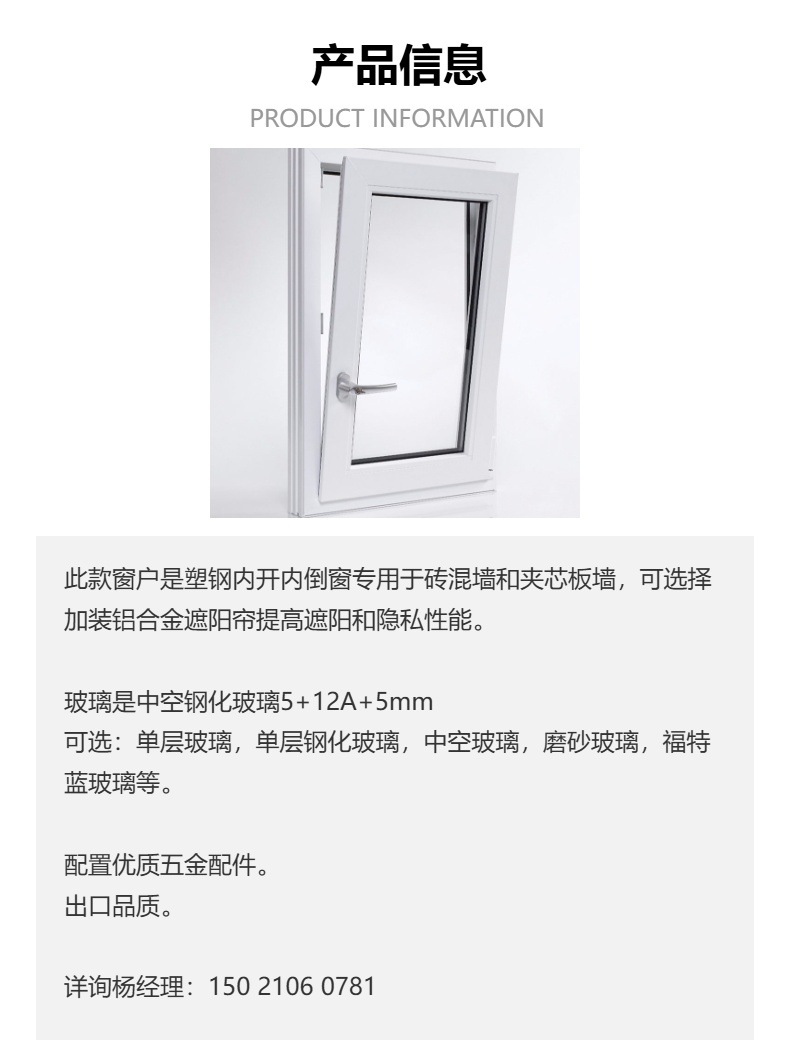 产品信息

PRODUCT INFORMATION

此款窗户是塑钢内开内倒窗专用于砖混墙和夹芯板墙，可选择加装铝合金遮阳帘提高遮阳和隐私性能。

玻璃是中空钢化玻璃5+12A+5mm
可选：单层玻璃，单层钢化玻璃，中空玻璃，磨砂玻璃，福特蓝玻璃等。

配置优质五金配件。
出口品质。

详询杨经理：150 2106 0781